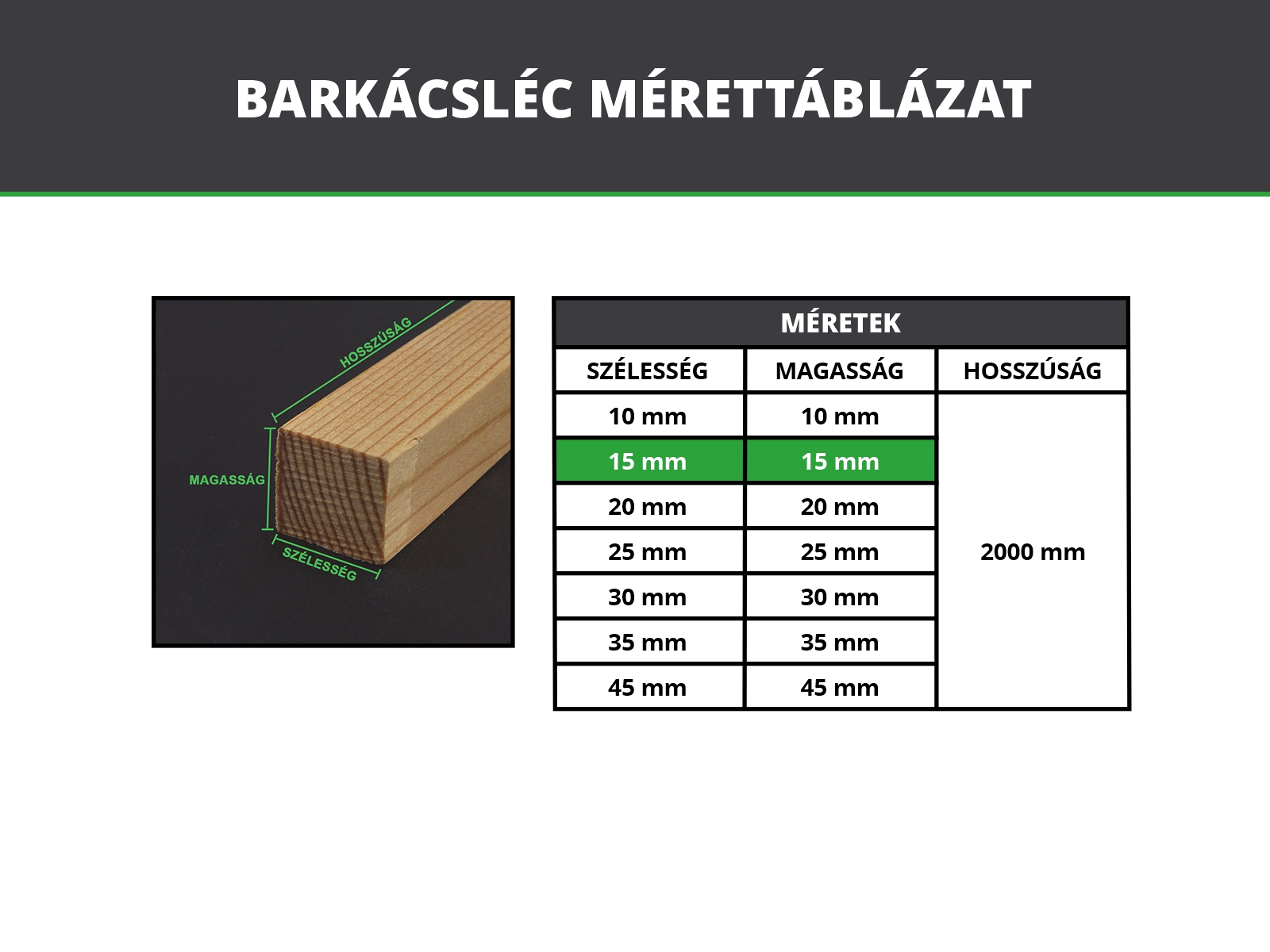 BARKÁCSLÉC MÉRETTÁBLÁZAT

HOSSZÚSÁG
MAGASSÁG
SZÉLESSÉG

MÉRETEK

| SZÉLESSÉG | MAGASSÁG | HOSSZÚSÁG |
|---|---|---|
| 10 mm | 10 mm | 2000 mm |
| 15 mm | 15 mm | |
| 20 mm | 20 mm | |
| 25 mm | 25 mm | |
| 30 mm | 30 mm | |
| 35 mm | 35 mm | |
| 45 mm | 45 mm | |